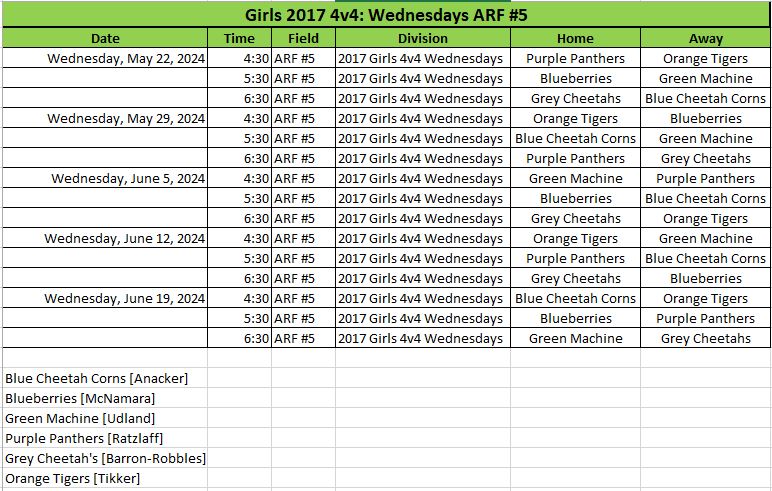 Girls 2017 4v4: Wednesdays ARF #5

| Date | Time | Field | Division | Home | Away |
|---|---|---|---|---|---|
| Wednesday, May 22, 2024 | 4:30 | ARF #5 | 2017 Girls 4v4 Wednesdays | Purple Panthers | Orange Tigers |
| | 5:30 | ARF #5 | 2017 Girls 4v4 Wednesdays | Blueberries | Green Machine |
| | 6:30 | ARF #5 | 2017 Girls 4v4 Wednesdays | Grey Cheetahs | Blue Cheetah Corns |
| Wednesday, May 29, 2024 | 4:30 | ARF #5 | 2017 Girls 4v4 Wednesdays | Orange Tigers | Blueberries |
| | 5:30 | ARF #5 | 2017 Girls 4v4 Wednesdays | Blue Cheetah Corns | Green Machine |
| | 6:30 | ARF #5 | 2017 Girls 4v4 Wednesdays | Purple Panthers | Grey Cheetahs |
| Wednesday, June 5, 2024 | 4:30 | ARF #5 | 2017 Girls 4v4 Wednesdays | Green Machine | Purple Panthers |
| | 5:30 | ARF #5 | 2017 Girls 4v4 Wednesdays | Blueberries | Blue Cheetah Corns |
| | 6:30 | ARF #5 | 2017 Girls 4v4 Wednesdays | Grey Cheetahs | Orange Tigers |
| Wednesday, June 12, 2024 | 4:30 | ARF #5 | 2017 Girls 4v4 Wednesdays | Orange Tigers | Green Machine |
| | 5:30 | ARF #5 | 2017 Girls 4v4 Wednesdays | Purple Panthers | Blue Cheetah Corns |
| | 6:30 | ARF #5 | 2017 Girls 4v4 Wednesdays | Grey Cheetahs | Blueberries |
| Wednesday, June 19, 2024 | 4:30 | ARF #5 | 2017 Girls 4v4 Wednesdays | Blue Cheetah Corns | Orange Tigers |
| | 5:30 | ARF #5 | 2017 Girls 4v4 Wednesdays | Blueberries | Purple Panthers |
| | 6:30 | ARF #5 | 2017 Girls 4v4 Wednesdays | Green Machine | Grey Cheetahs |

Blue Cheetah Corns [Anacker]
Blueberries [McNamara]
Green Machine [Udland]
Purple Panthers [Ratzlaff]
Grey Cheetah's [Barron-Robbles]
Orange Tigers [Tikker]